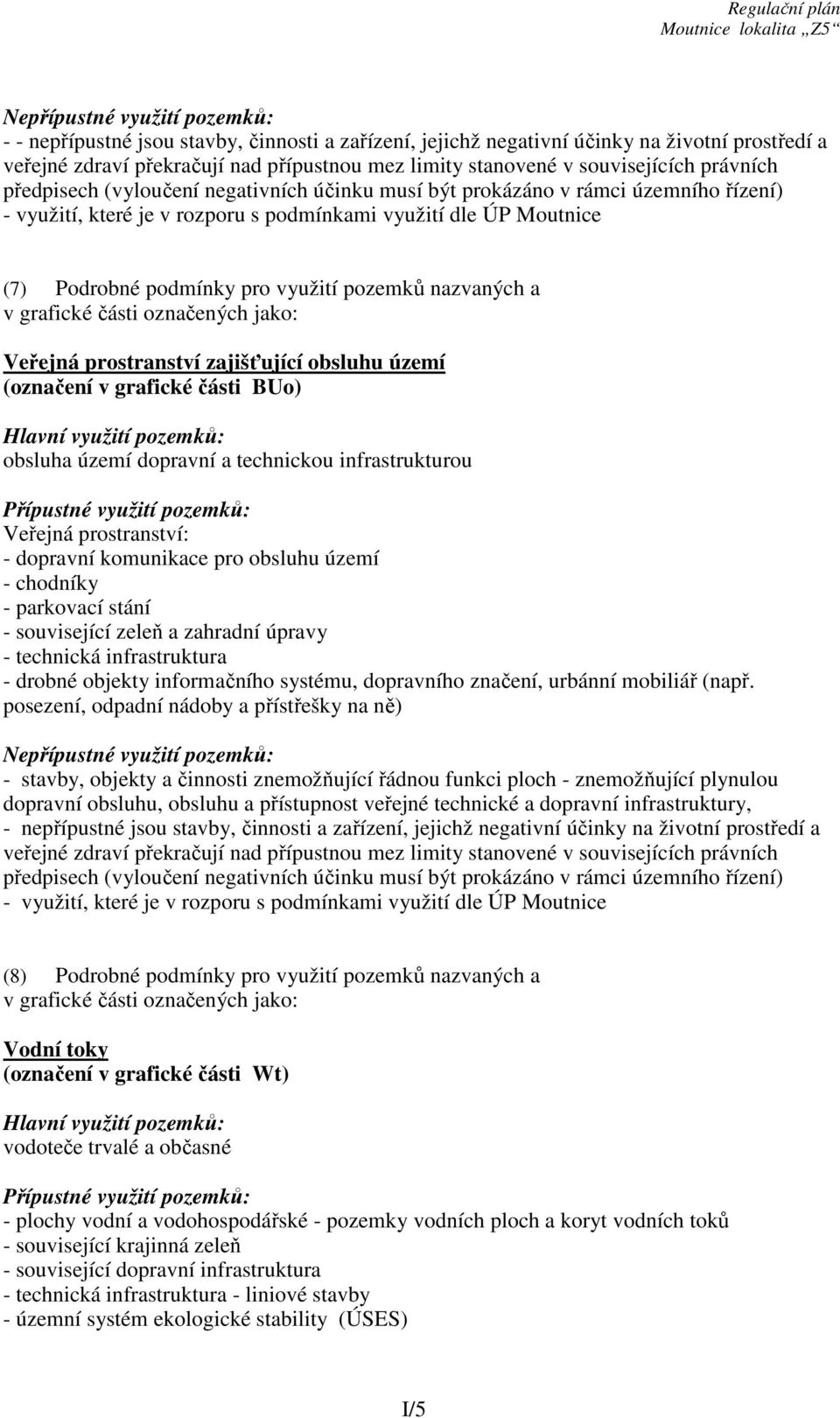 Regulační plán
Moutnice lokalita „Z5“

Nepřípustné využití pozemků:
- - nepřípustné jsou stavby, činnosti a zařízení, jejichž negativní účinky na životní prostředí a veřejné zdraví překračují nad přípustnou mez limity stanovené v souvisejících právních předpisech (vyloučení negativních účinku musí být prokázáno v rámci územního řízení)
- využití, které je v rozporu s podmínkami využití dle ÚP Moutnice

(7) Podrobné podmínky pro využití pozemků nazvaných a v grafické části označených jako:

Veřejná prostranství zajišťující obsluhu území
(označení v grafické části BUo)

Hlavní využití pozemků:
obsluha území dopravní a technickou infrastrukturou

Přípustné využití pozemků:
Veřejná prostranství:
- dopravní komunikace pro obsluhu území
- chodníky
- parkovací stání
- související zeleň a zahradní úpravy
- technická infrastruktura
- drobné objekty informačního systému, dopravního značení, urbánní mobiliář (např. posezení, odpadní nádoby a přístřešky na ně)

Nepřípustné využití pozemků:
- stavby, objekty a činnosti znemožňující řádnou funkci ploch - znemožňující plynulou dopravní obsluhu, obsluhu a přístupnost veřejné technické a dopravní infrastruktury,
- nepřípustné jsou stavby, činnosti a zařízení, jejichž negativní účinky na životní prostředí a veřejné zdraví překračují nad přípustnou mez limity stanovené v souvisejících právních předpisech (vyloučení negativních účinku musí být prokázáno v rámci územního řízení)
- využití, které je v rozporu s podmínkami využití dle ÚP Moutnice

(8) Podrobné podmínky pro využití pozemků nazvaných a v grafické části označených jako:

Vodní toky
(označení v grafické části Wt)

Hlavní využití pozemků:
vodoteče trvalé a občasné

Přípustné využití pozemků:
- plochy vodní a vodohospodářské - pozemky vodních ploch a koryt vodních toků
- související krajinná zeleň
- související dopravní infrastruktura
- technická infrastruktura - liniové stavby
- územní systém ekologické stability (ÚSES)

I/5